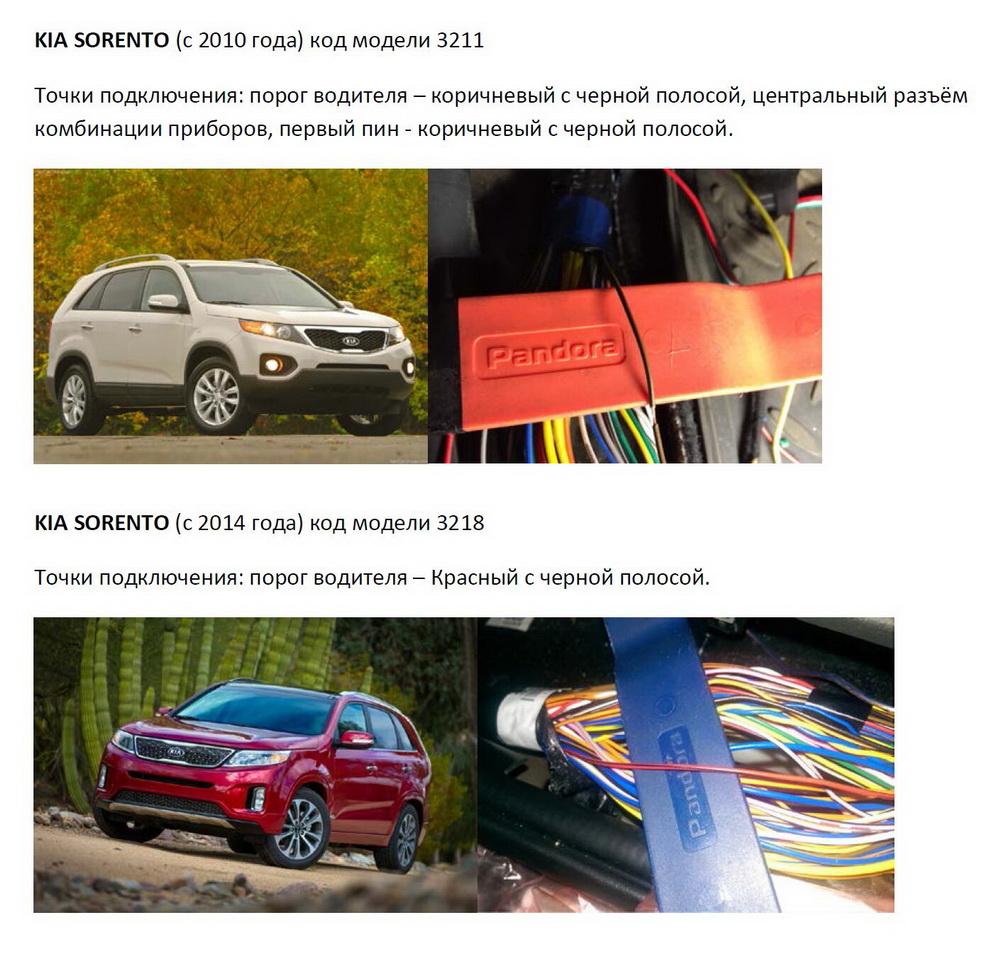 KIA SORENTO (с 2010 года) код модели 3211

Точки подключения: порог водителя – коричневый с черной полосой, центральный разъём комбинации приборов, первый пин - коричневый с черной полосой.

Pandora

KIA SORENTO (с 2014 года) код модели 3218

Точки подключения: порог водителя – Красный с черной полосой.

Pandora